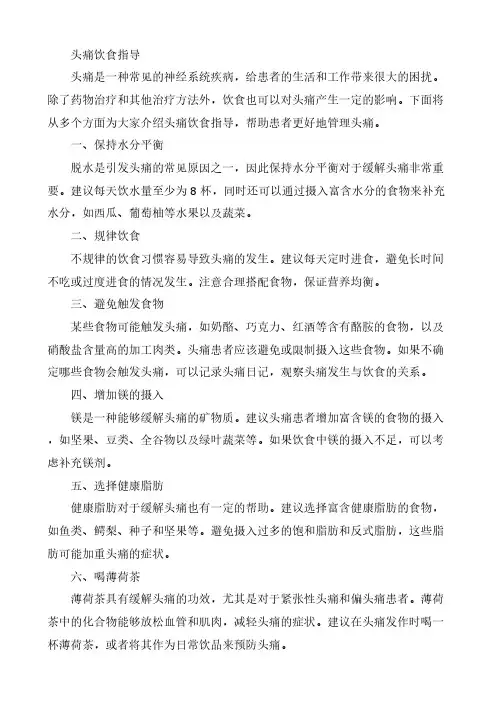 头痛饮食指导

头痛是一种常见的神经系统疾病，给患者的生活和工作带来很大的困扰。除了药物治疗和其他治疗方法外，饮食也可以对头痛产生一定的影响。下面将从多个方面为大家介绍头痛饮食指导，帮助患者更好地管理头痛。

一、保持水分平衡

脱水是引发头痛的常见原因之一，因此保持水分平衡对于缓解头痛非常重要。建议每天饮水量至少为 8 杯，同时还可以通过摄入富含水分的食物来补充水分，如西瓜、葡萄柚等水果以及蔬菜。

二、规律饮食

不规律的饮食习惯容易导致头痛的发生。建议每天定时进食，避免长时间不吃或过度进食的情况发生。注意合理搭配食物，保证营养均衡。

三、避免触发食物

某些食物可能触发头痛，如奶酪、巧克力、红酒等含有酪胺的食物，以及硝酸盐含量高的加工肉类。头痛患者应该避免或限制摄入这些食物。如果不确定哪些食物会触发头痛，可以记录头痛日记，观察头痛发生与饮食的关系。

四、增加镁的摄入

镁是一种能够缓解头痛的矿物质。建议头痛患者增加富含镁的食物的摄入，如坚果、豆类、全谷物以及绿叶蔬菜等。如果饮食中镁的摄入不足，可以考虑补充镁剂。

五、选择健康脂肪

健康脂肪对于缓解头痛也有一定的帮助。建议选择富含健康脂肪的食物，如鱼类、鳄梨、种子和坚果等。避免摄入过多的饱和脂肪和反式脂肪，这些脂肪可能加重头痛的症状。

六、喝薄荷茶

薄荷茶具有缓解头痛的功效，尤其是对于紧张性头痛和偏头痛患者。薄荷茶中的化合物能够放松血管和肌肉，减轻头痛的症状。建议在头痛发作时喝一杯薄荷茶，或者将其作为日常饮品来预防头痛。